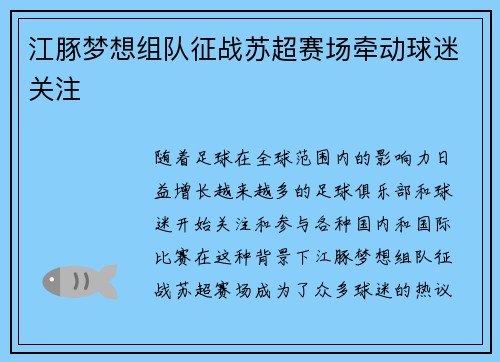 江豚梦想组队征战苏超赛场牵动球迷关注

随着足球在全球范围内的影响力日益增长越来越多的足球俱乐部和球迷开始关注和参与各种国内和国际比赛在这种背景下江豚梦想组队征战苏超赛场成为了众多球迷的热议